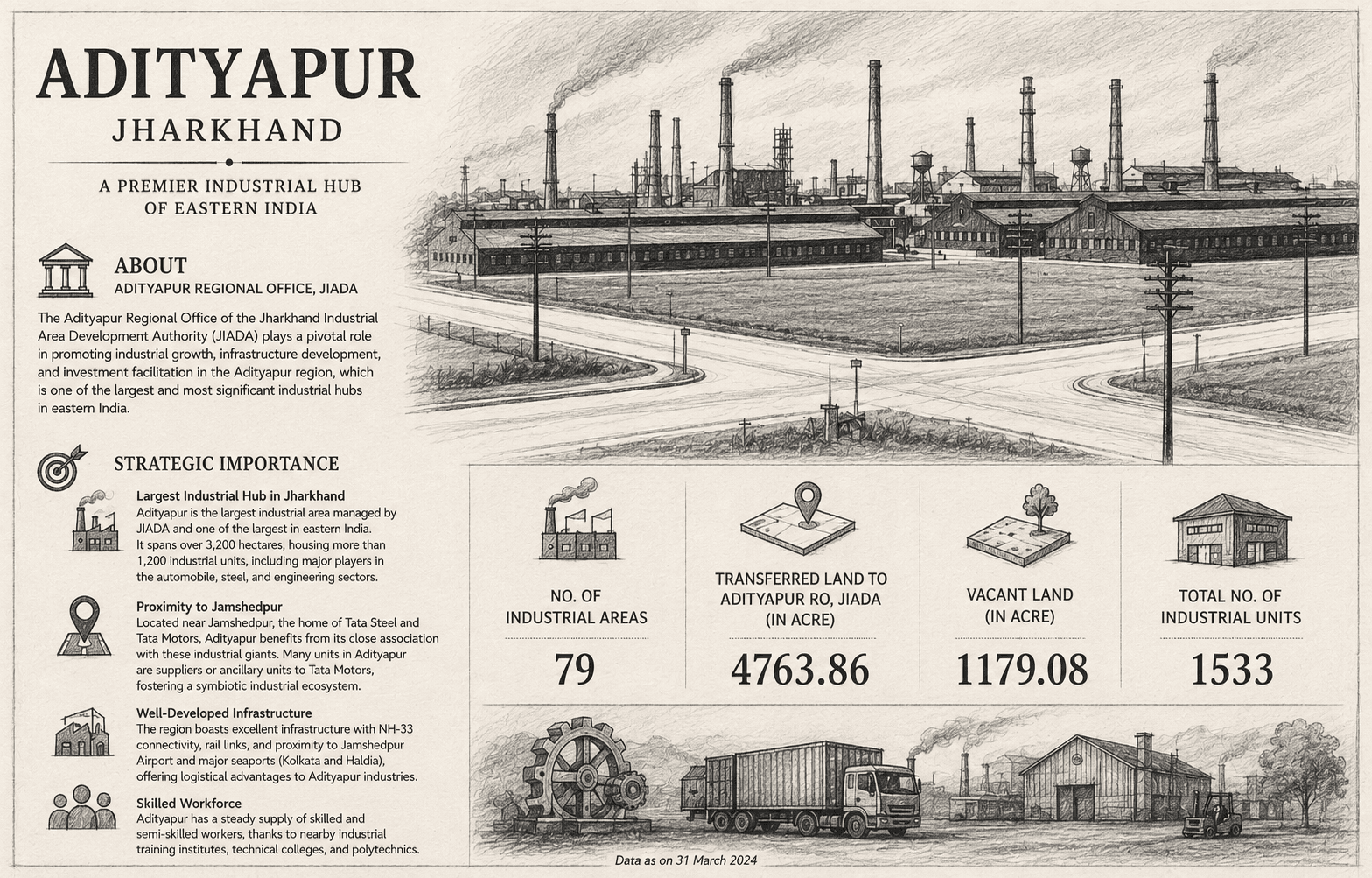 ADITYAPUR
JHARKHAND

A PREMIER INDUSTRIAL HUB OF EASTERN INDIA

ABOUT
ADITYAPUR REGIONAL OFFICE, JIADA

The Adityapur Regional Office of the Jharkhand Industrial Area Development Authority (JIADA) plays a pivotal role in promoting industrial growth, infrastructure development, and investment facilitation in the Adityapur region, which is one of the largest and most significant industrial hubs in eastern India.

STRATEGIC IMPORTANCE

Largest Industrial Hub in Jharkhand
Adityapur is the largest industrial area managed by JIADA and one of the largest in eastern India. It spans over 3,200 hectares, housing more than 1,200 industrial units, including major players in the automobile, steel, and engineering sectors.

Proximity to Jamshedpur
Located near Jamshedpur, the home of Tata Steel and Tata Motors, Adityapur benefits from its close association with these industrial giants. Many units in Adityapur are suppliers or ancillary units to Tata Motors, fostering a symbiotic industrial ecosystem.

Well-Developed Infrastructure
The region boasts excellent infrastructure with NH-33 connectivity, rail links, and proximity to Jamshedpur Airport and major seaports (Kolkata and Haldia), offering logistical advantages to Adityapur industries.

Skilled Workforce
Adityapur has a steady supply of skilled and semi-skilled workers, thanks to nearby industrial training institutes, technical colleges, and polytechnics.

NO. OF INDUSTRIAL AREAS
79

TRANSFERRED LAND TO ADITYAPUR RO, JIADA (IN ACRE)
4763.86

VACANT LAND (IN ACRE)
1179.08

TOTAL NO. OF INDUSTRIAL UNITS
1533

Data as on 31 March 2024